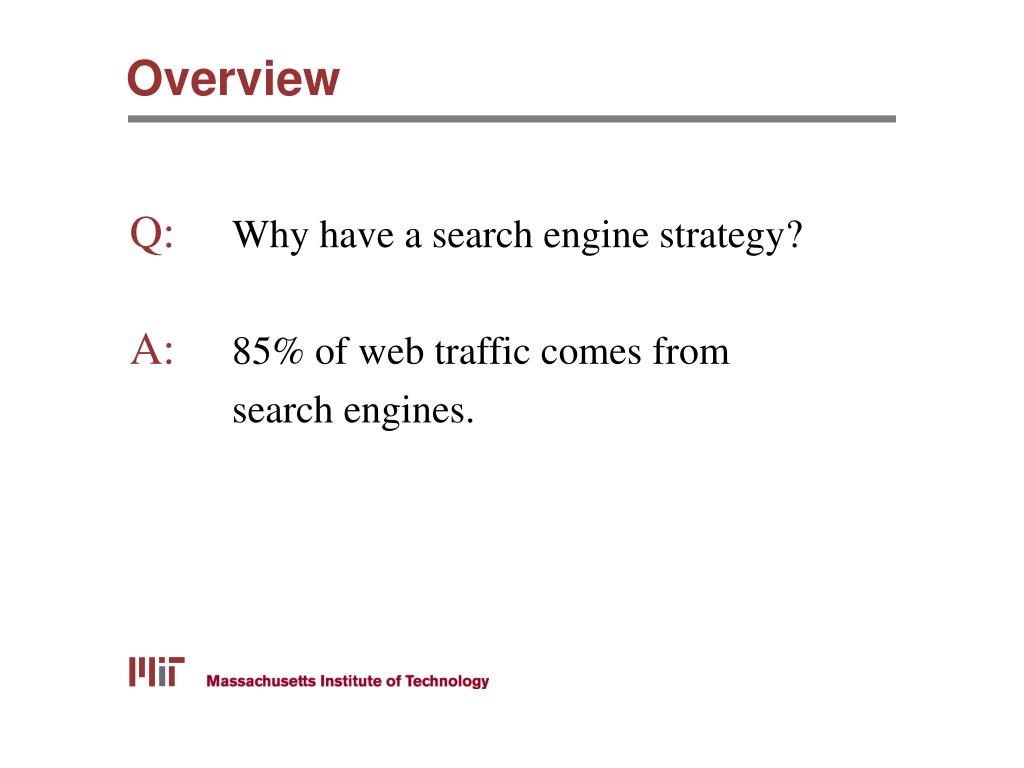 Overview

Q: Why have a search engine strategy?

A: 85% of web traffic comes from search engines.

MIT Massachusetts Institute of Technology